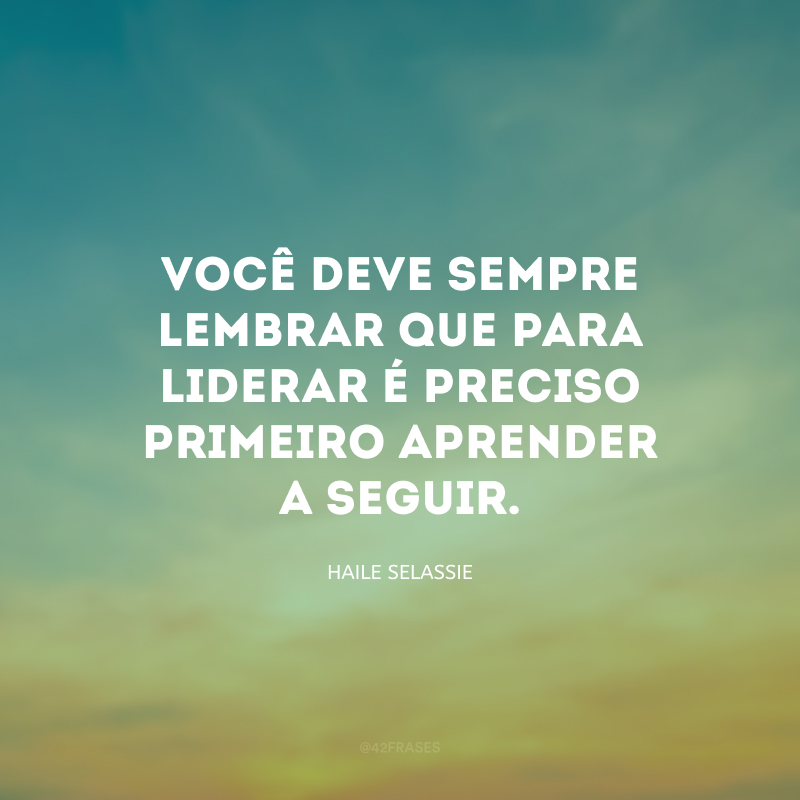 VOCÊ DEVE SEMPRE LEMBRAR QUE PARA LIDERAR É PRECISO PRIMEIRO APRENDER A SEGUIR.

HAILE SELASSIE

@42FRASES